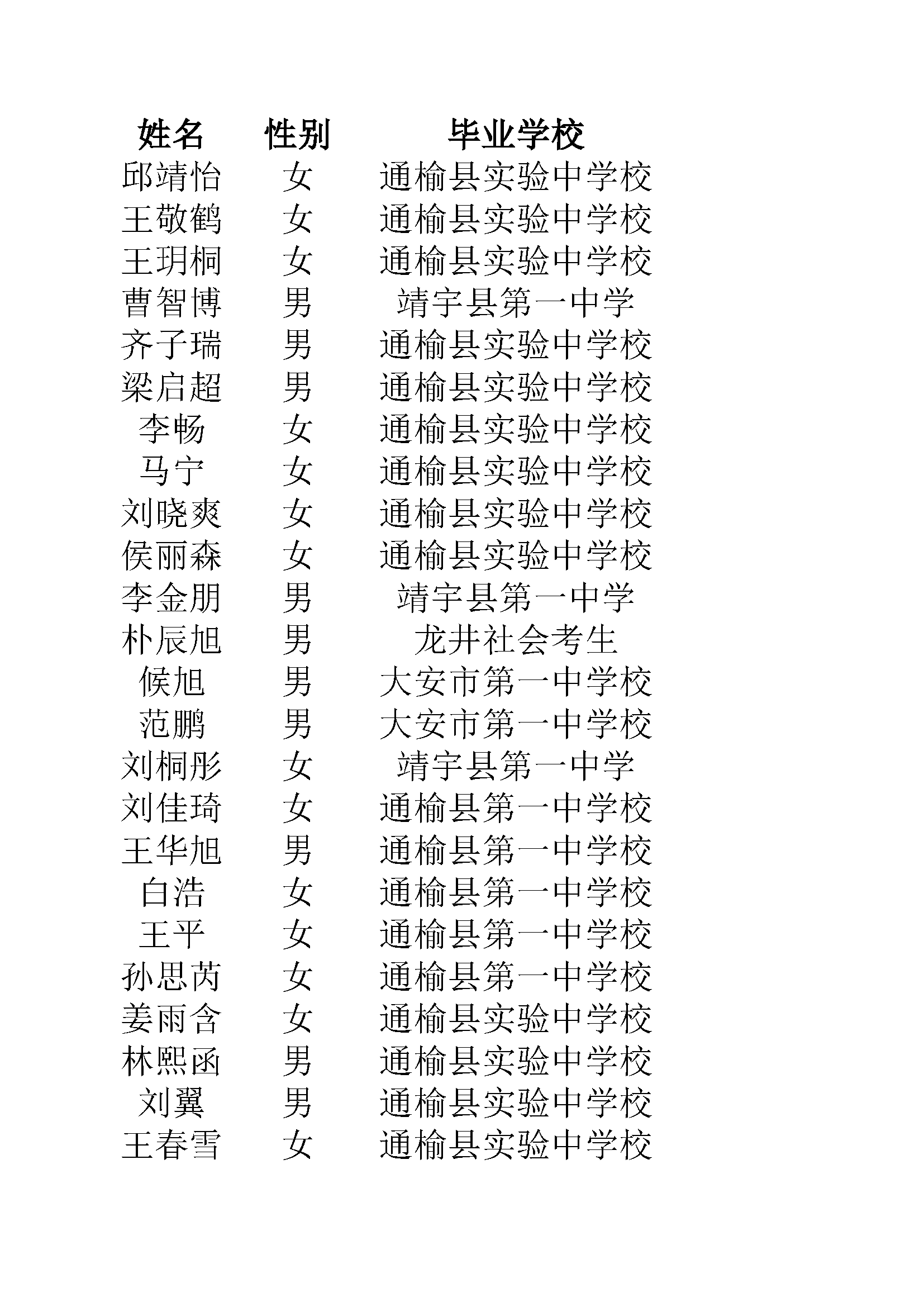 | 姓名 | 性别 | 毕业学校 |
|---|---|---|
| 邱靖怡 | 女 | 通榆县实验中学校 |
| 王敬鹤 | 女 | 通榆县实验中学校 |
| 王玥桐 | 女 | 通榆县实验中学校 |
| 曹智博 | 男 | 靖宇县第一中学 |
| 齐子瑞 | 男 | 通榆县实验中学校 |
| 梁启超 | 男 | 通榆县实验中学校 |
| 李畅 | 女 | 通榆县实验中学校 |
| 马宁 | 女 | 通榆县实验中学校 |
| 刘晓爽 | 女 | 通榆县实验中学校 |
| 侯丽森 | 女 | 通榆县实验中学校 |
| 李金朋 | 男 | 靖宇县第一中学 |
| 朴辰旭 | 男 | 龙井社会考生 |
| 候旭 | 男 | 大安市第一中学校 |
| 范鹏 | 男 | 大安市第一中学校 |
| 刘桐彤 | 女 | 靖宇县第一中学 |
| 刘佳琦 | 女 | 通榆县第一中学校 |
| 王华旭 | 男 | 通榆县第一中学校 |
| 白浩 | 女 | 通榆县第一中学校 |
| 王平 | 女 | 通榆县第一中学校 |
| 孙思芮 | 女 | 通榆县第一中学校 |
| 姜雨含 | 女 | 通榆县实验中学校 |
| 林熙函 | 男 | 通榆县实验中学校 |
| 刘翼 | 男 | 通榆县实验中学校 |
| 王春雪 | 女 | 通榆县实验中学校 |